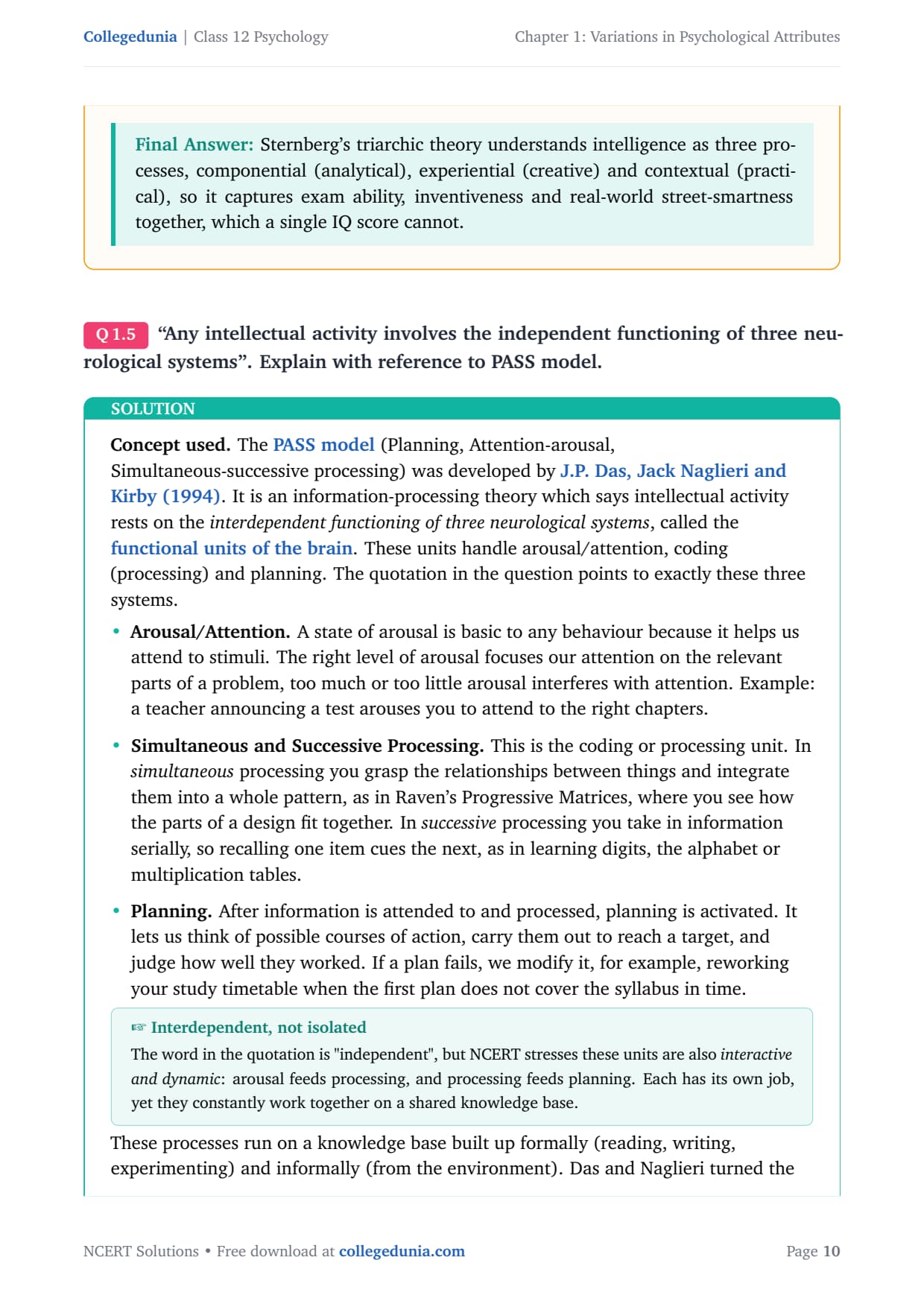 Collegedunia | Class 12 Psychology

Chapter 1: Variations in Psychological Attributes

Final Answer: Sternberg's triarchic theory understands intelligence as three processes, componential (analytical), experiential (creative) and contextual (practical), so it captures exam ability, inventiveness and real-world street-smartness together, which a single IQ score cannot.

Q 1.5 "Any intellectual activity involves the independent functioning of three neurological systems". Explain with reference to PASS model.

SOLUTION

Concept used. The PASS model (Planning, Attention-arousal, Simultaneous-successive processing) was developed by J.P. Das, Jack Naglieri and Kirby (1994). It is an information-processing theory which says intellectual activity rests on the interdependent functioning of three neurological systems, called the functional units of the brain. These units handle arousal/attention, coding (processing) and planning. The quotation in the question points to exactly these three systems.

• Arousal/Attention. A state of arousal is basic to any behaviour because it helps us attend to stimuli. The right level of arousal focuses our attention on the relevant parts of a problem, too much or too little arousal interferes with attention. Example: a teacher announcing a test arouses you to attend to the right chapters.

• Simultaneous and Successive Processing. This is the coding or processing unit. In simultaneous processing you grasp the relationships between things and integrate them into a whole pattern, as in Raven's Progressive Matrices, where you see how the parts of a design fit together. In successive processing you take in information serially, so recalling one item cues the next, as in learning digits, the alphabet or multiplication tables.

• Planning. After information is attended to and processed, planning is activated. It lets us think of possible courses of action, carry them out to reach a target, and judge how well they worked. If a plan fails, we modify it, for example, reworking your study timetable when the first plan does not cover the syllabus in time.

☞ Interdependent, not isolated
The word in the quotation is "independent", but NCERT stresses these units are also interactive and dynamic: arousal feeds processing, and processing feeds planning. Each has its own job, yet they constantly work together on a shared knowledge base.

These processes run on a knowledge base built up formally (reading, writing, experimenting) and informally (from the environment). Das and Naglieri turned the

NCERT Solutions • Free download at collegedunia.com

Page 10